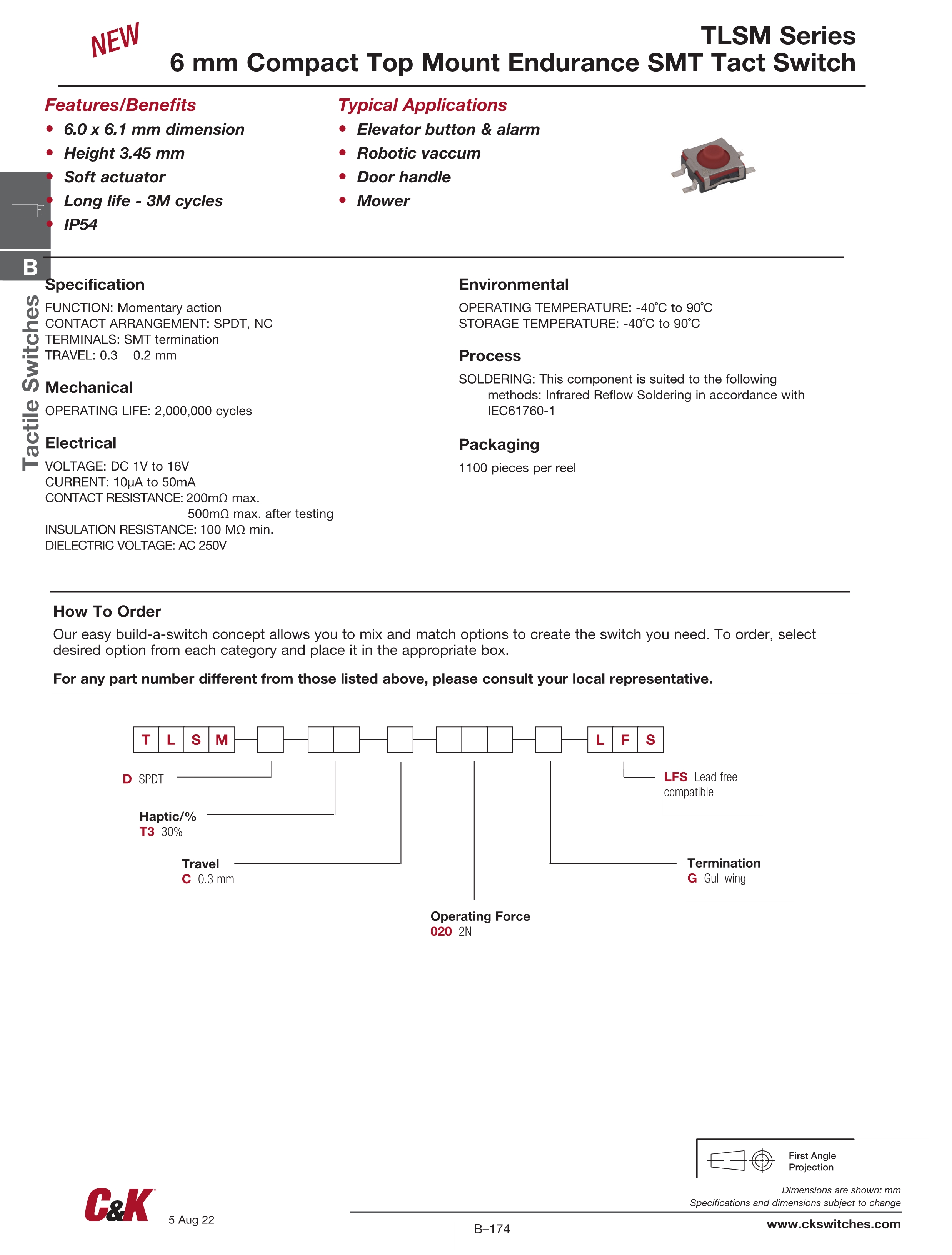 NEW

TLSM Series
6 mm Compact Top Mount Endurance SMT Tact Switch

Features/Benefits
• 6.0 x 6.1 mm dimension
• Height 3.45 mm
• Soft actuator
• Long life - 3M cycles
• IP54

Typical Applications
• Elevator button & alarm
• Robotic vaccum
• Door handle
• Mower

B

Tactile Switches

Specification
FUNCTION: Momentary action
CONTACT ARRANGEMENT: SPDT, NC
TERMINALS: SMT termination
TRAVEL: 0.3 0.2 mm

Mechanical
OPERATING LIFE: 2,000,000 cycles

Electrical
VOLTAGE: DC 1V to 16V
CURRENT: 10μA to 50mA
CONTACT RESISTANCE: 200mΩ max.
500mΩ max. after testing
INSULATION RESISTANCE: 100 MΩ min.
DIELECTRIC VOLTAGE: AC 250V

Environmental
OPERATING TEMPERATURE: -40˚C to 90˚C
STORAGE TEMPERATURE: -40˚C to 90˚C

Process
SOLDERING: This component is suited to the following methods: Infrared Reflow Soldering in accordance with IEC61760-1

Packaging
1100 pieces per reel

How To Order
Our easy build-a-switch concept allows you to mix and match options to create the switch you need. To order, select desired option from each category and place it in the appropriate box.

For any part number different from those listed above, please consult your local representative.

T L S M L F S

D SPDT

Haptic/%
T3 30%

Travel
C 0.3 mm

Operating Force
020 2N

Termination
G Gull wing

LFS Lead free compatible

First Angle Projection

Dimensions are shown: mm
Specifications and dimensions subject to change

C&K 5 Aug 22

B–174

www.ckswitches.com